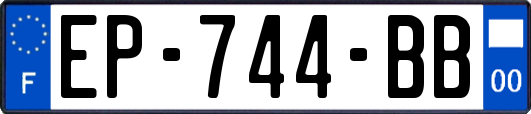 F
EP-744-BB
00